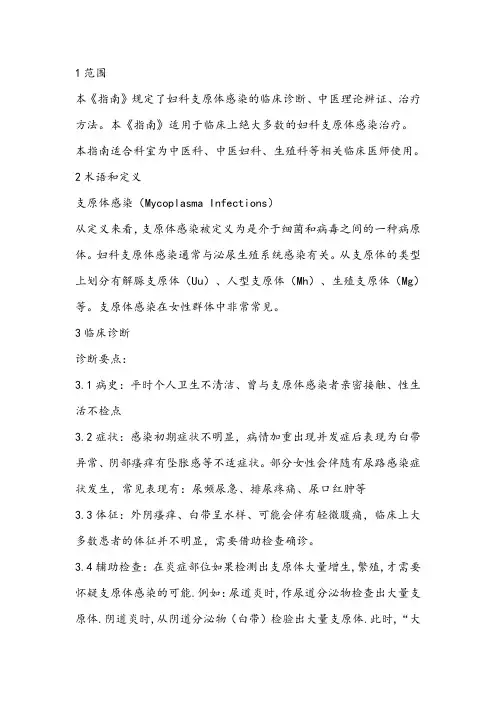 1 范围

本《指南》规定了妇科支原体感染的临床诊断、中医理论辨证、治疗方法。本《指南》适用于临床上绝大多数的妇科支原体感染治疗。

本指南适合科室为中医科、中医妇科、生殖科等相关临床医师使用。

2 术语和定义

支原体感染（Mycoplasma Infections）

从定义来看，支原体感染被定义为是介于细菌和病毒之间的一种病原体。妇科支原体感染通常与泌尿生殖系统感染有关。从支原体的类型上划分有解脲支原体（Uu）、人型支原体（Mh）、生殖支原体（Mg）等。支原体感染在女性群体中非常常见。

3 临床诊断

诊断要点：

3.1 病史：平时个人卫生不清洁、曾与支原体感染者亲密接触、性生活不检点

3.2 症状：感染初期症状不明显，病情加重出现并发症后表现为白带异常、阴部瘙痒有坠胀感等不适症状。部分女性会伴随有尿路感染症状发生，常见表现有：尿频尿急、排尿疼痛、尿口红肿等

3.3 体征：外阴瘙痒、白带呈水样、可能会伴有轻微腹痛，临床上大多数患者的体征并不明显，需要借助检查确诊。

3.4 辅助检查：在炎症部位如果检测出支原体大量增生,繁殖,才需要怀疑支原体感染的可能.例如：尿道炎时，作尿道分泌物检查出大量支原体.阴道炎时，从阴道分泌物（白带）检验出大量支原体.此时，“大